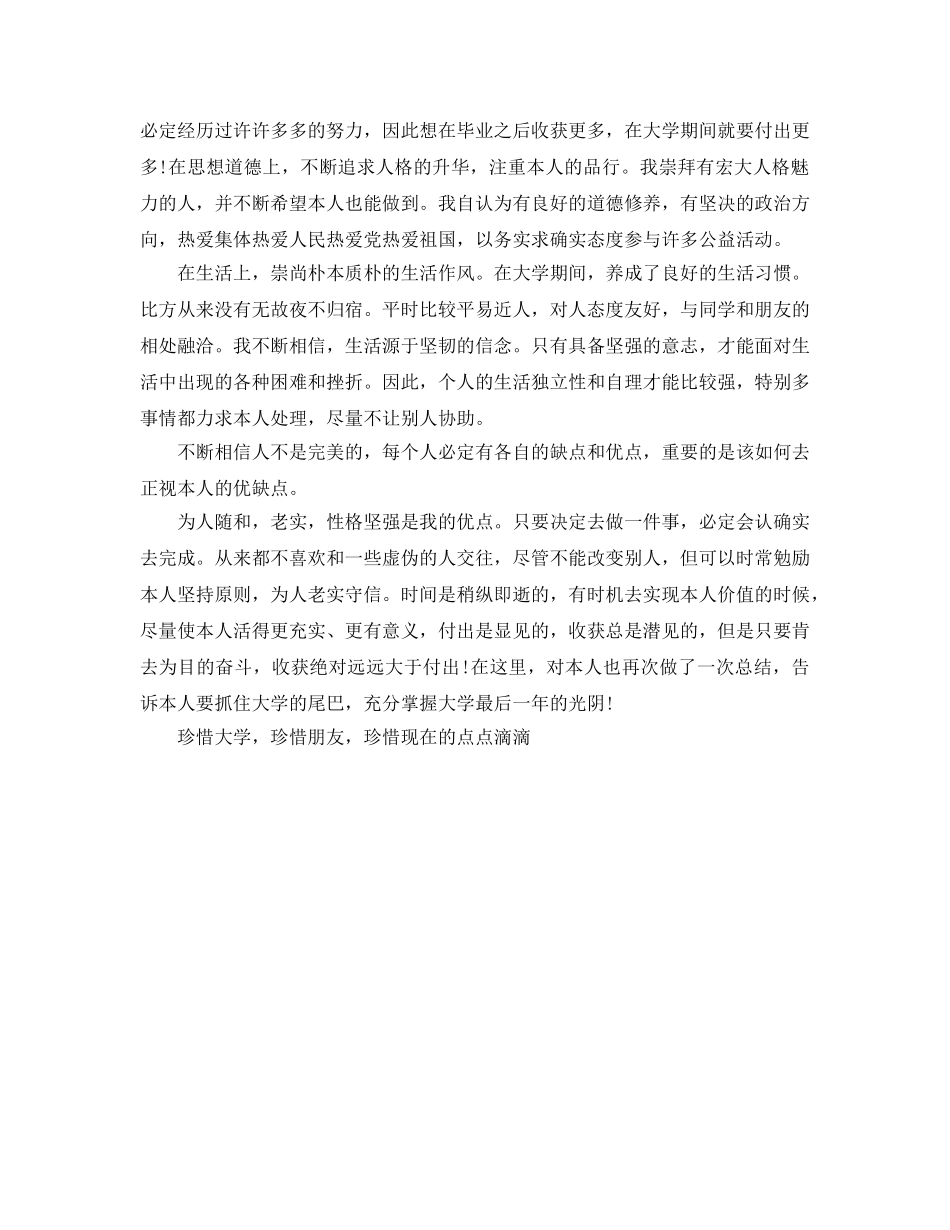 必定经历过许许多多的努力，因此想在毕业之后收获更多，在大学期间就要付出更多!在思想道德上，不断追求人格的升华，注重本人的品行。我崇拜有宏大人格魅力的人，并不断希望本人也能做到。我自认为有良好的道德修养，有坚决的政治方向，热爱集体热爱人民热爱党热爱祖国，以务实求确实态度参与许多公益活动。

在生活上，崇尚朴本质朴的生活作风。在大学期间，养成了良好的生活习惯。比方从来没有无故夜不归宿。平时比较平易近人，对人态度友好，与同学和朋友的相处融洽。我不断相信，生活源于坚韧的信念。只有具备坚强的意志，才能面对生活中出现的各种困难和挫折。因此，个人的生活独立性和自理才能比较强，特别多事情都力求本人处理，尽量不让别人协助。

不断相信人不是完美的，每个人必定有各自的缺点和优点，重要的是该如何去正视本人的优缺点。

为人随和，老实，性格坚强是我的优点。只要决定去做一件事，必定会认确实去完成。从来都不喜欢和一些虚伪的人交往，尽管不能改变别人，但可以时常勉励本人坚持原则，为人老实守信。时间是稍纵即逝的，有时机去实现本人价值的时候，尽量使本人活得更充实、更有意义，付出是显见的，收获总是潜见的，但是只要肯去为目的奋斗，收获绝对远远大于付出!在这里，对本人也再次做了一次总结，告诉本人要抓住大学的尾巴，充分掌握大学最后一年的光阴!

珍惜大学，珍惜朋友，珍惜现在的点点滴滴